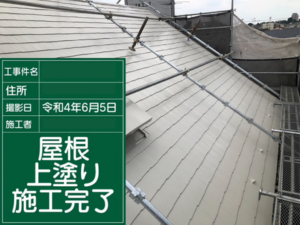 | 工事件名 | |
|---|---|
| 住所 | |
| 撮影日 | 令和4年6月5日 |
| 施工者 | |

屋根
上塗り
施工完了